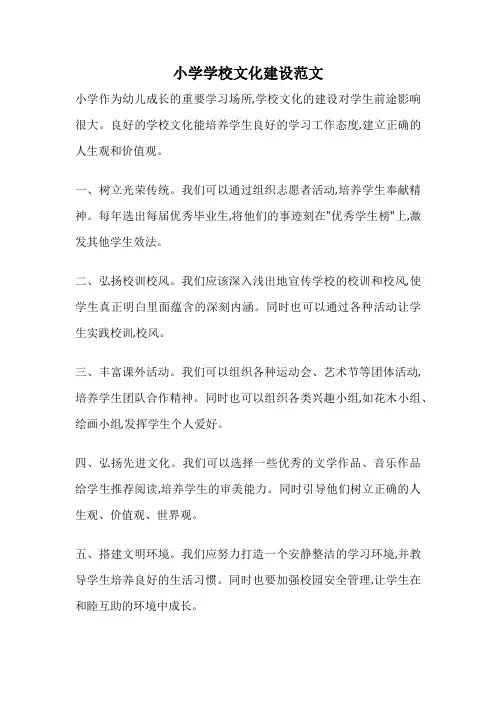 小学学校文化建设范文

小学作为幼儿成长的重要学习场所,学校文化的建设对学生前途影响很大。良好的学校文化能培养学生良好的学习工作态度,建立正确的人生观和价值观。

一、树立光荣传统。我们可以通过组织志愿者活动,培养学生奉献精神。每年选出每届优秀毕业生,将他们的事迹刻在"优秀学生榜"上,激发其他学生效法。

二、弘扬校训校风。我们应该深入浅出地宣传学校的校训和校风,使学生真正明白里面蕴含的深刻内涵。同时也可以通过各种活动让学生实践校训,校风。

三、丰富课外活动。我们可以组织各种运动会、艺术节等团体活动,培养学生团队合作精神。同时也可以组织各类兴趣小组,如花木小组、绘画小组,发挥学生个人爱好。

四、弘扬先进文化。我们可以选择一些优秀的文学作品、音乐作品给学生推荐阅读,培养学生的审美能力。同时引导他们树立正确的人生观、价值观、世界观。

五、搭建文明环境。我们应努力打造一个安静整洁的学习环境,并教导学生培养良好的生活习惯。同时也要加强校园安全管理,让学生在和睦互助的环境中成长。